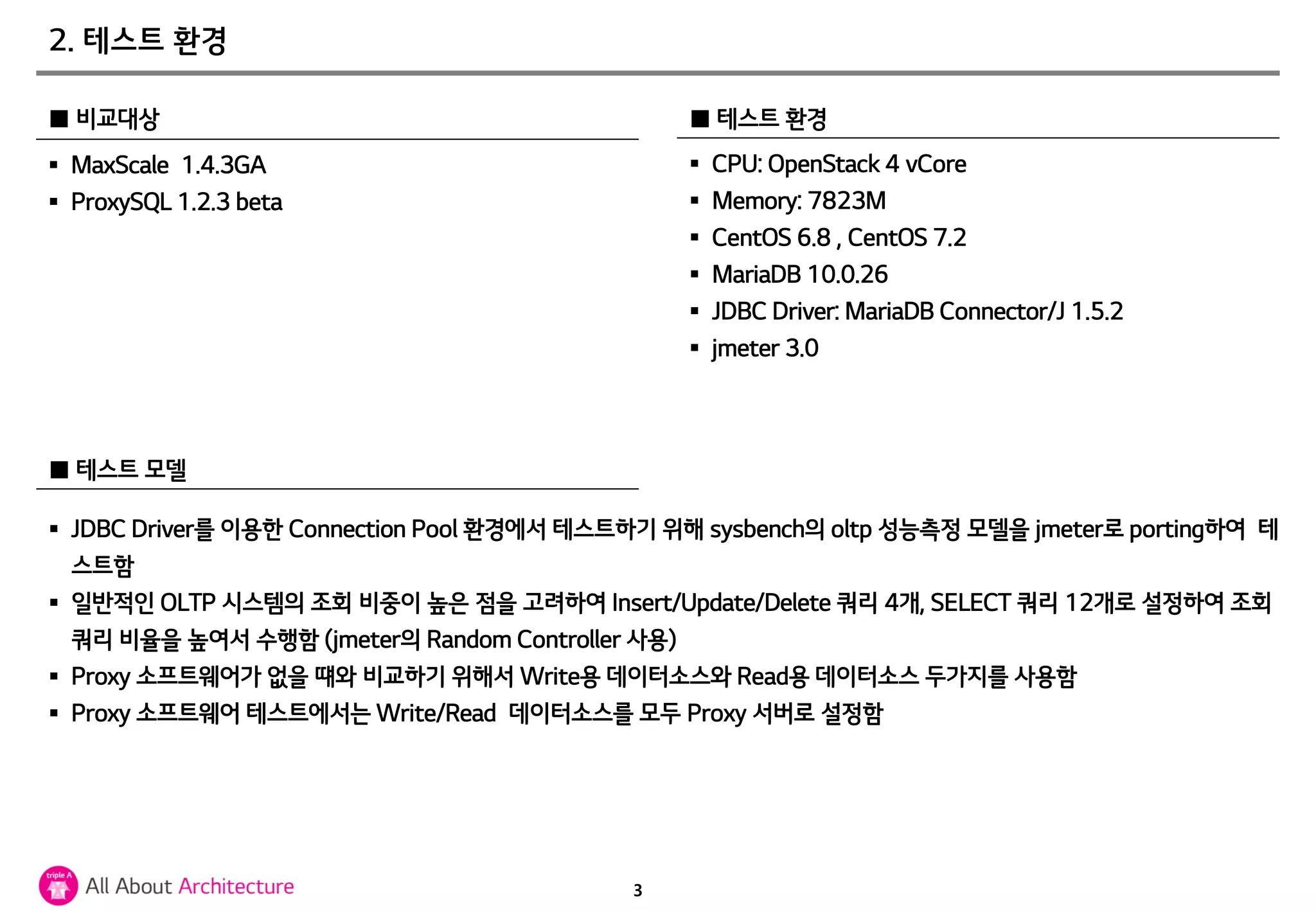 2. 테스트 환경

■ 비교대상

▪ MaxScale 1.4.3GA
▪ ProxySQL 1.2.3 beta

■ 테스트 환경

▪ CPU: OpenStack 4 vCore
▪ Memory: 7823M
▪ CentOS 6.8 , CentOS 7.2
▪ MariaDB 10.0.26
▪ JDBC Driver: MariaDB Connector/J 1.5.2
▪ jmeter 3.0

■ 테스트 모델

▪ JDBC Driver를 이용한 Connection Pool 환경에서 테스트하기 위해 sysbench의 oltp 성능측정 모델을 jmeter로 porting하여 테스트함
▪ 일반적인 OLTP 시스템의 조회 비중이 높은 점을 고려하여 Insert/Update/Delete 쿼리 4개, SELECT 쿼리 12개로 설정하여 조회 쿼리 비율을 높여서 수행함 (jmeter의 Random Controller 사용)
▪ Proxy 소프트웨어가 없을 때와 비교하기 위해서 Write용 데이터소스와 Read용 데이터소스 두가지를 사용함
▪ Proxy 소프트웨어 테스트에서는 Write/Read 데이터소스를 모두 Proxy 서버로 설정함

triple A All About Architecture

3